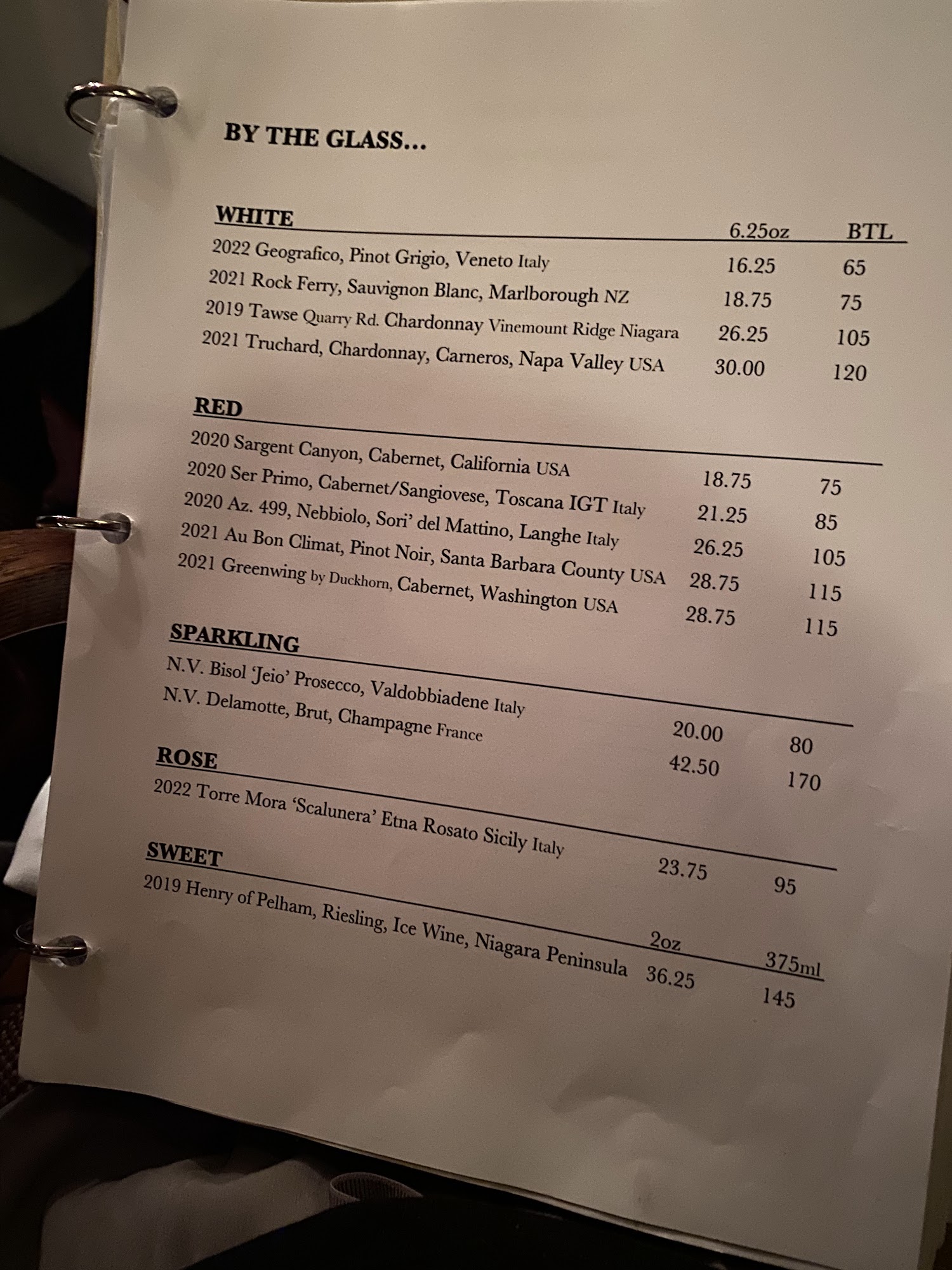 BY THE GLASS...

WHITE 6.25oz BTL

2022 Geografico, Pinot Grigio, Veneto Italy 16.25 65
2021 Rock Ferry, Sauvignon Blanc, Marlborough NZ 18.75 75
2019 Tawse Quarry Rd. Chardonnay Vinemount Ridge Niagara 26.25 105
2021 Truchard, Chardonnay, Carneros, Napa Valley USA 30.00 120

RED

2020 Sargent Canyon, Cabernet, California USA 18.75 75
2020 Ser Primo, Cabernet/Sangiovese, Toscana IGT Italy 21.25 85
2020 Az. 499, Nebbiolo, Sori' del Mattino, Langhe Italy 26.25 105
2021 Au Bon Climat, Pinot Noir, Santa Barbara County USA 28.75 115
2021 Greenwing by Duckhorn, Cabernet, Washington USA 28.75 115

SPARKLING

N.V. Bisol 'Jeio' Prosecco, Valdobbiadene Italy 20.00 80
N.V. Delamotte, Brut, Champagne France 42.50 170

ROSE

2022 Torre Mora 'Scalunera' Etna Rosato Sicily Italy 23.75 95

SWEET 2oz 375ml

2019 Henry of Pelham, Riesling, Ice Wine, Niagara Peninsula 36.25 145